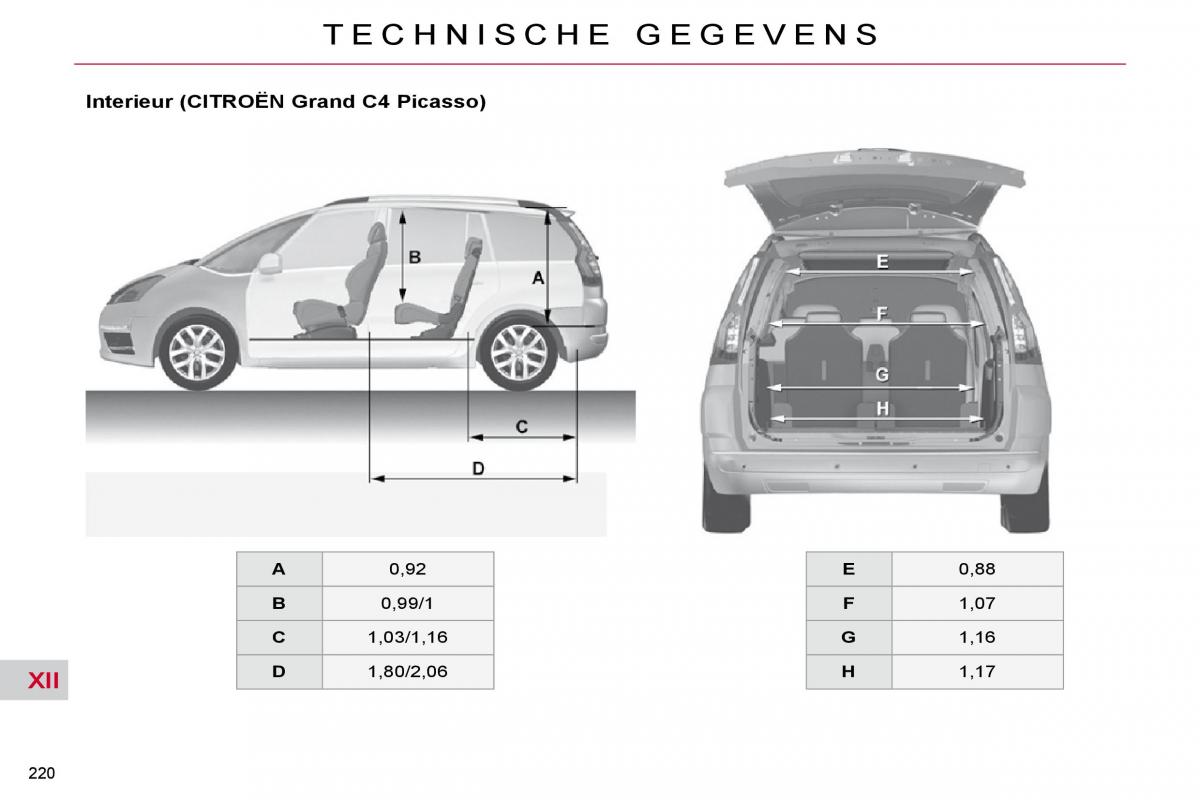 TECHNISCHE GEGEVENS

Interieur (CITROËN Grand C4 Picasso)

B
A
C
D

E
F
G
H

| A | 0,92 |
|---|---|
| B | 0,99/1 |
| C | 1,03/1,16 |
| D | 1,80/2,06 |

| E | 0,88 |
|---|---|
| F | 1,07 |
| G | 1,16 |
| H | 1,17 |

XII

220